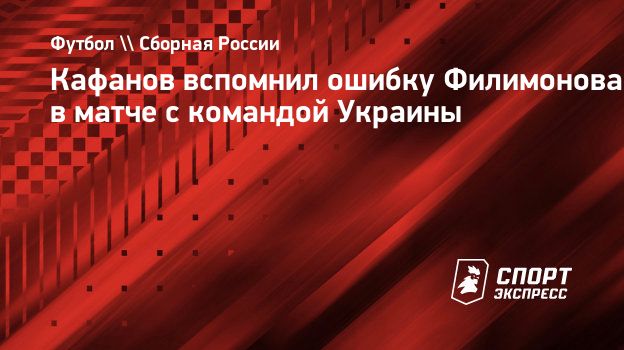 Футбол \\ Сборная России

Кафанов вспомнил ошибку Филимонова в матче с командой Украины

СПОРТ
ЭКСПРЕСС